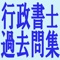 行政書士
過去問集